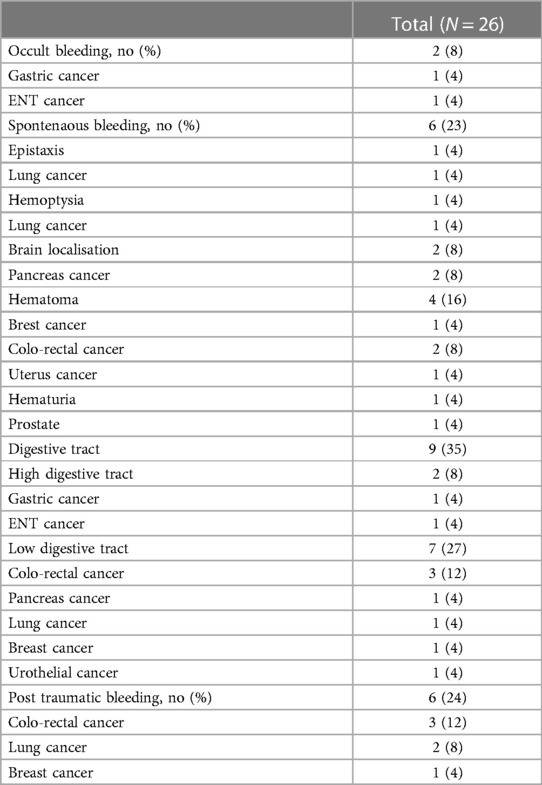 |  | Total ($N = 26$) |
|---|---|
| Occult bleeding, no (%) | 2 (8) |
| Gastric cancer | 1 (4) |
| ENT cancer | 1 (4) |
| Spontenaous bleeding, no (%) | 6 (23) |
| Epistaxis | 1 (4) |
| Lung cancer | 1 (4) |
| Hemoptysia | 1 (4) |
| Lung cancer | 1 (4) |
| Brain localisation | 2 (8) |
| Pancreas cancer | 2 (8) |
| Hematoma | 4 (16) |
| Brest cancer | 1 (4) |
| Colo-rectal cancer | 2 (8) |
| Uterus cancer | 1 (4) |
| Hematuria | 1 (4) |
| Prostate | 1 (4) |
| Digestive tract | 9 (35) |
| High digestive tract | 2 (8) |
| Gastric cancer | 1 (4) |
| ENT cancer | 1 (4) |
| Low digestive tract | 7 (27) |
| Colo-rectal cancer | 3 (12) |
| Pancreas cancer | 1 (4) |
| Lung cancer | 1 (4) |
| Breast cancer | 1 (4) |
| Urothelial cancer | 1 (4) |
| Post traumatic bleeding, no (%) | 6 (24) |
| Colo-rectal cancer | 3 (12) |
| Lung cancer | 2 (8) |
| Breast cancer | 1 (4) |